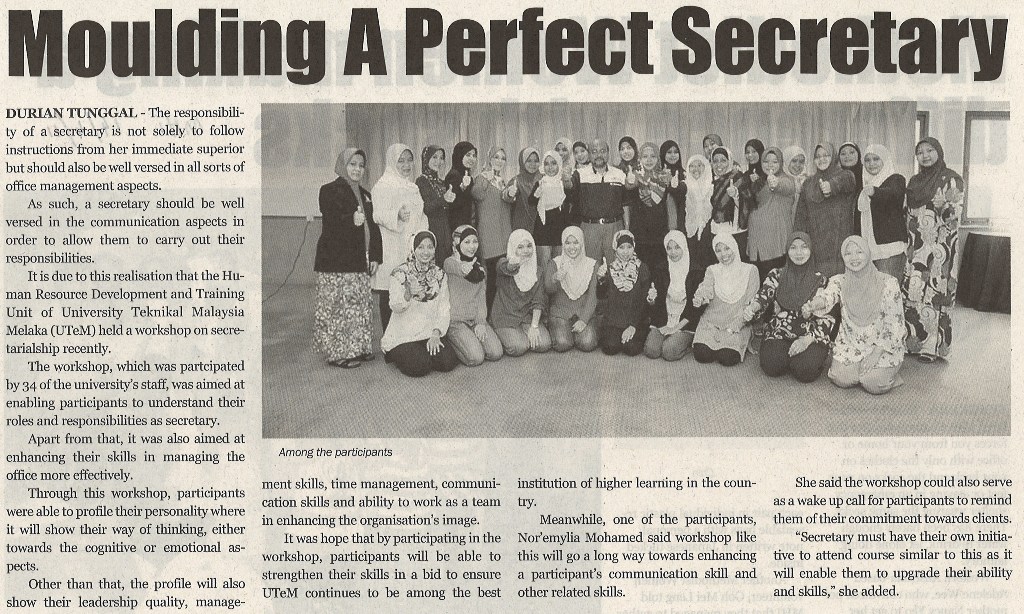 Moulding A Perfect Secretary

DURIAN TUNGGAL - The responsibility of a secretary is not solely to follow instructions from her immediate superior but should also be well versed in all sorts of office management aspects.

As such, a secretary should be well versed in the communication aspects in order to allow them to carry out their responsibilities.

It is due to this realisation that the Human Resource Development and Training Unit of University Teknikal Malaysia Melaka (UTeM) held a workshop on secretarialship recently.

The workshop, which was partcipated by 34 of the university's staff, was aimed at enabling participants to understand their roles and responsibilities as secretary.

Apart from that, it was also aimed at enhancing their skills in managing the office more effectively.

Through this workshop, participants were able to profile their personality where it will show their way of thinking, either towards the cognitive or emotional aspects.

Other than that, the profile will also show their leadership quality, management skills, time management, communication skills and ability to work as a team in enhancing the organisation's image.

It was hope that by participating in the workshop, participants will be able to strengthen their skills in a bid to ensure UTeM continues to be among the best institution of higher learning in the country.

Meanwhile, one of the participants, Nor'emylia Mohamed said workshop like this will go a long way towards enhancing a participant's communication skill and other related skills.

She said the workshop could also serve as a wake up call for participants to remind them of their commitment towards clients.

"Secretary must have their own initiative to attend course similar to this as it will enable them to upgrade their ability and skills," she added.

Among the participants